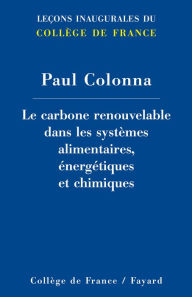 LEÇONS INAUGURALES DU
COLLÈGE DE FRANCE

Paul Colonna

Le carbone renouvelable dans les systèmes alimentaires, énergétiques et chimiques

Collège de France / Fayard